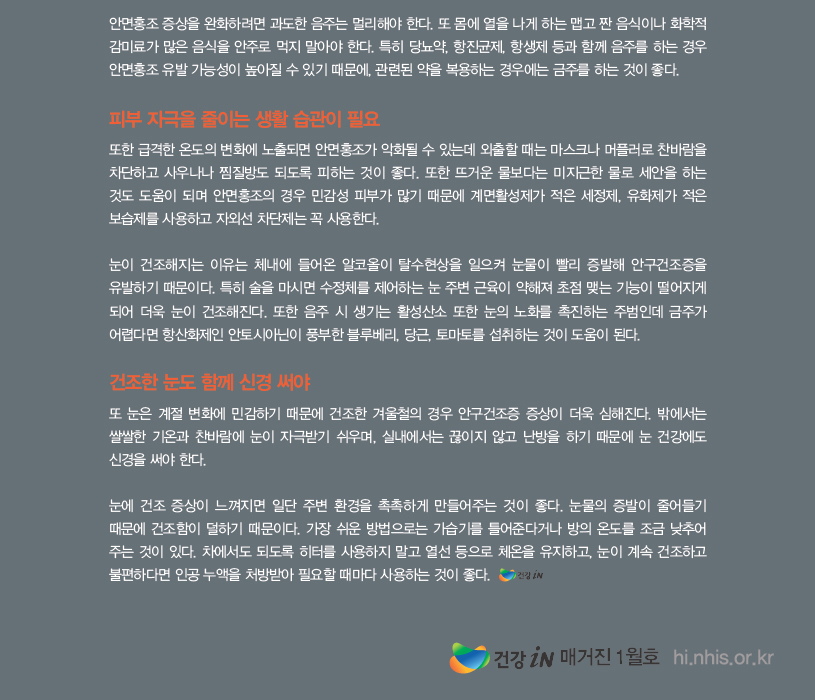 안면홍조 증상을 완화하려면 과도한 음주는 멀리해야 한다. 또 몸에 열을 나게 하는 맵고 짠 음식이나 화학적 감미료가 많은 음식을 안주로 먹지 말아야 한다. 특히 당뇨약, 항진균제, 항생제 등과 함께 음주를 하는 경우 안면홍조 유발 가능성이 높아질 수 있기 때문에, 관련된 약을 복용하는 경우에는 금주를 하는 것이 좋다.

피부 자극을 줄이는 생활 습관이 필요

또한 급격한 온도의 변화에 노출되면 안면홍조가 악화될 수 있는데 외출할 때는 마스크나 머플러로 찬바람을 차단하고 사우나나 찜질방도 되도록 피하는 것이 좋다. 또한 뜨거운 물보다는 미지근한 물로 세안을 하는 것도 도움이 되며 안면홍조의 경우 민감성 피부가 많기 때문에 계면활성제가 적은 세정제, 유화제가 적은 보습제를 사용하고 자외선 차단제는 꼭 사용한다.

눈이 건조해지는 이유는 체내에 들어온 알코올이 탈수현상을 일으켜 눈물이 빨리 증발해 안구건조증을 유발하기 때문이다. 특히 술을 마시면 수정체를 제어하는 눈 주변 근육이 약해져 초점 맺는 기능이 떨어지게 되어 더욱 눈이 건조해진다. 또한 음주 시 생기는 활성산소 또한 눈의 노화를 촉진하는 주범인데 금주가 어렵다면 항산화제인 안토시아닌이 풍부한 블루베리, 당근, 토마토를 섭취하는 것이 도움이 된다.

건조한 눈도 함께 신경 써야

또 눈은 계절 변화에 민감하기 때문에 건조한 겨울철의 경우 안구건조증 증상이 더욱 심해진다. 밖에서는 쌀쌀한 기온과 찬바람에 눈이 자극받기 쉬우며, 실내에서는 끊이지 않고 난방을 하기 때문에 눈 건강에도 신경을 써야 한다.

눈에 건조 증상이 느껴지면 일단 주변 환경을 촉촉하게 만들어주는 것이 좋다. 눈물의 증발이 줄어들기 때문에 건조함이 덜하기 때문이다. 가장 쉬운 방법으로는 가습기를 틀어준다거나 방의 온도를 조금 낮추어 주는 것이 있다. 차에서도 되도록 히터를 사용하지 말고 열선 등으로 체온을 유지하고, 눈이 계속 건조하고 불편하다면 인공 누액을 처방받아 필요할 때마다 사용하는 것이 좋다. 건강 iN

건강 iN 매거진 1월호 hi.nhis.or.kr